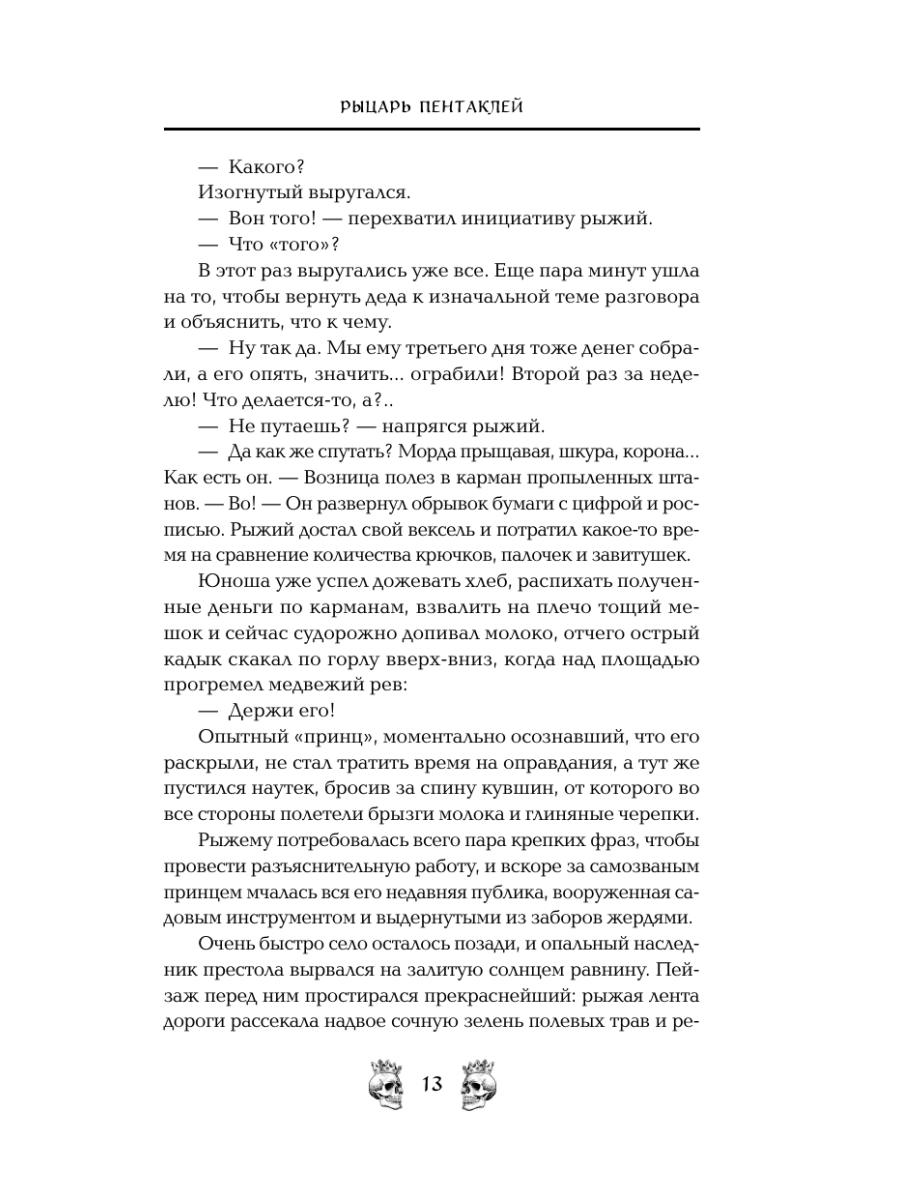 РЫЦАРЬ ПЕНТАКЛЕЙ

— Какого?

Изогнутый выругался.

— Вон того! — перехватил инициативу рыжий.

— Что «того»?

В этот раз выругались уже все. Еще пара минут ушла на то, чтобы вернуть деда к изначальной теме разговора и объяснить, что к чему.

— Ну так да. Мы ему третьего дня тоже денег собрали, а его опять, значить... ограбили! Второй раз за неделю! Что делается-то, а?..

— Не путаешь? — напрягся рыжий.

— Да как же спутать? Морда прыщавая, шкура, корона... Как есть он. — Возница полез в карман пропыленных штанов. — Во! — Он развернул обрывок бумаги с цифрой и росписью. Рыжий достал свой вексель и потратил какое-то время на сравнение количества крючков, палочек и завитушек.

Юноша уже успел дожевать хлеб, распихать полученные деньги по карманам, взвалить на плечо тощий мешок и сейчас судорожно допивал молоко, отчего острый кадык скакал по горлу вверх-вниз, когда над площадью прогремел медвежий рев:

— Держи его!

Опытный «принц», моментально осознавший, что его раскрыли, не стал тратить время на оправдания, а тут же пустился наутек, бросив за спину кувшин, от которого во все стороны полетели брызги молока и глиняные черепки.

Рыжему потребовалась всего пара крепких фраз, чтобы провести разъяснительную работу, и вскоре за самозваным принцем мчалась вся его недавняя публика, вооруженная садовым инструментом и выдернутыми из заборов жердями.

Очень быстро село осталось позади, и опальный наследник престола вырвался на залитую солнцем равнину. Пейзаж перед ним простирался прекраснейший: рыжая лента дороги рассекала надвое сочную зелень полевых трав и ре-

13